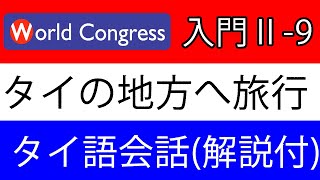 World Congress

入門 II -9

タイの地方へ旅行

タイ語会話(解説付)